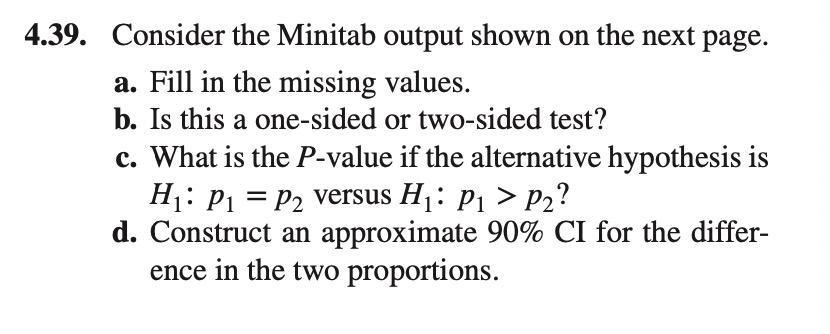 **4.39.** Consider the Minitab output shown on the next page.

**a.** Fill in the missing values.

**b.** Is this a one-sided or two-sided test?

**c.** What is the $P$-value if the alternative hypothesis is $H_1\colon p_1 = p_2$ versus $H_1\colon p_1 > p_2$?

**d.** Construct an approximate 90% CI for the difference in the two proportions.